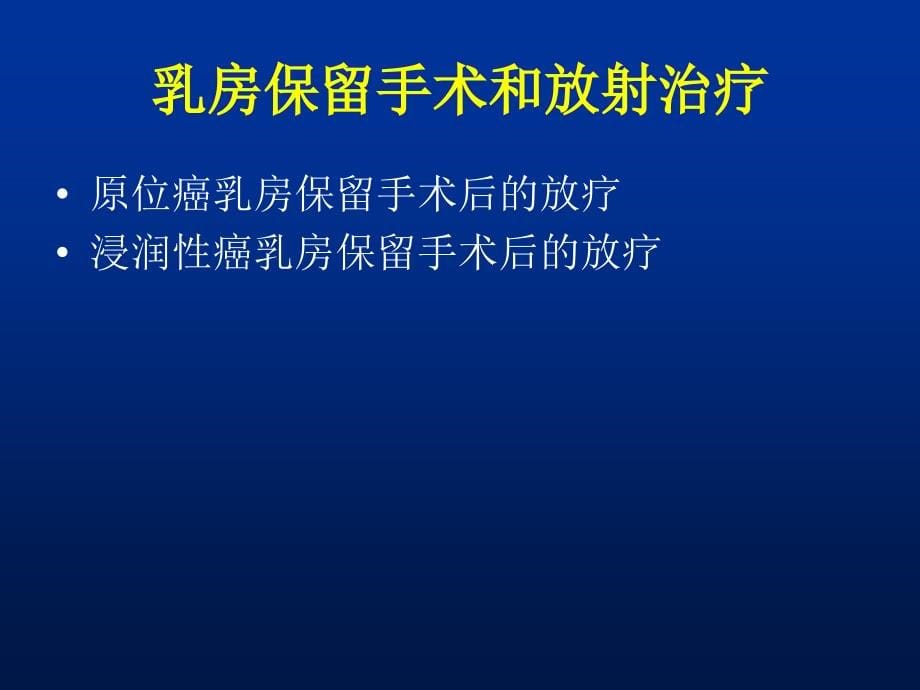 乳房保留手术和放射治疗

• 原位癌乳房保留手术后的放疗
• 浸润性癌乳房保留手术后的放疗